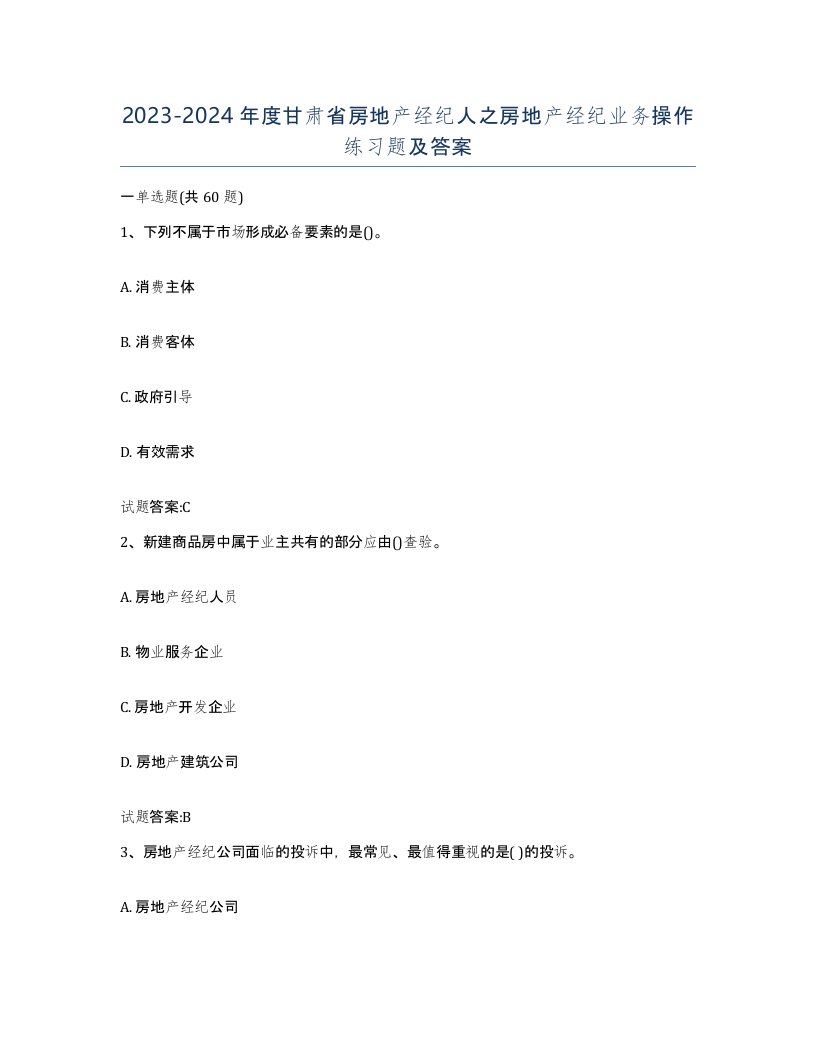 2023-2024年度甘肃省房地产经纪人之房地产经纪业务操作练习题及答案

一单选题(共60题)

1、下列不属于市场形成必备要素的是()。

A. 消费主体

B. 消费客体

C. 政府引导

D. 有效需求

试题答案:C

2、新建商品房中属于业主共有的部分应由()查验。

A. 房地产经纪人员

B. 物业服务企业

C. 房地产开发企业

D. 房地产建筑公司

试题答案:B

3、房地产经纪公司面临的投诉中，最常见、最值得重视的是( )的投诉。

A. 房地产经纪公司